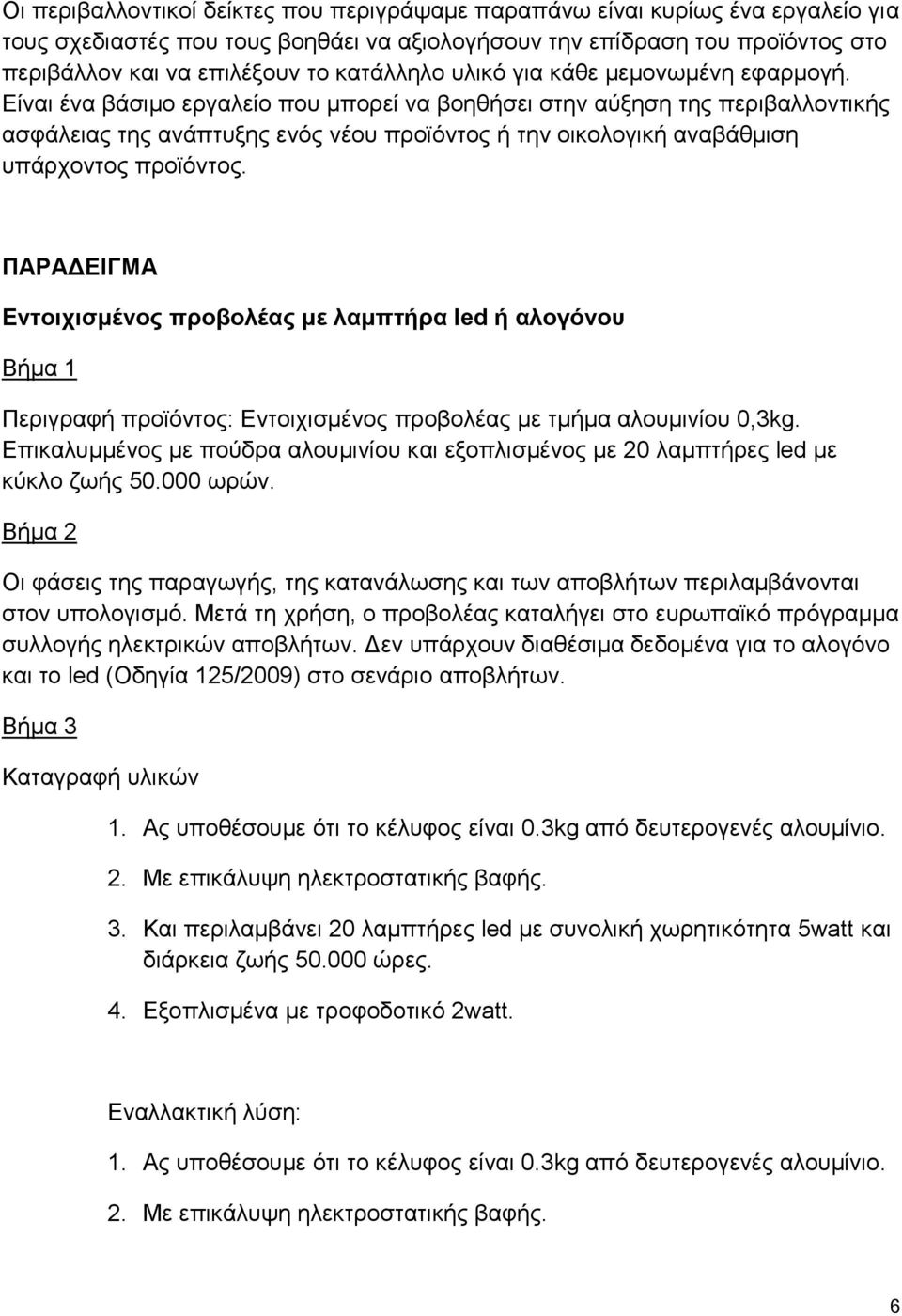 Οι περιβαλλοντικοί δείκτες που περιγράψαμε παραπάνω είναι κυρίως ένα εργαλείο για τους σχεδιαστές που τους βοηθάει να αξιολογήσουν την επίδραση του προϊόντος στο περιβάλλον και να επιλέξουν το κατάλληλο υλικό για κάθε μεμονωμένη εφαρμογή. Είναι ένα βάσιμο εργαλείο που μπορεί να βοηθήσει στην αύξηση της περιβαλλοντικής ασφάλειας της ανάπτυξης ενός νέου προϊόντος ή την οικολογική αναβάθμιση υπάρχοντος προϊόντος.

ΠΑΡΑΔΕΙΓΜΑ

Εντοιχισμένος προβολέας με λαμπτήρα led ή αλογόνου

Βήμα 1

Περιγραφή προϊόντος: Εντοιχισμένος προβολέας με τμήμα αλουμινίου 0,3kg. Επικαλυμμένος με πούδρα αλουμινίου και εξοπλισμένος με 20 λαμπτήρες led με κύκλο ζωής 50.000 ωρών.

Βήμα 2

Οι φάσεις της παραγωγής, της κατανάλωσης και των αποβλήτων περιλαμβάνονται στον υπολογισμό. Μετά τη χρήση, ο προβολέας καταλήγει στο ευρωπαϊκό πρόγραμμα συλλογής ηλεκτρικών αποβλήτων. Δεν υπάρχουν διαθέσιμα δεδομένα για το αλογόνο και το led (Οδηγία 125/2009) στο σενάριο αποβλήτων.

Βήμα 3

Καταγραφή υλικών

1. Ας υποθέσουμε ότι το κέλυφος είναι 0.3kg από δευτερογενές αλουμίνιο.

2. Με επικάλυψη ηλεκτροστατικής βαφής.

3. Και περιλαμβάνει 20 λαμπτήρες led με συνολική χωρητικότητα 5watt και διάρκεια ζωής 50.000 ώρες.

4. Εξοπλισμένα με τροφοδοτικό 2watt.

Εναλλακτική λύση:

1. Ας υποθέσουμε ότι το κέλυφος είναι 0.3kg από δευτερογενές αλουμίνιο.

2. Με επικάλυψη ηλεκτροστατικής βαφής.

6